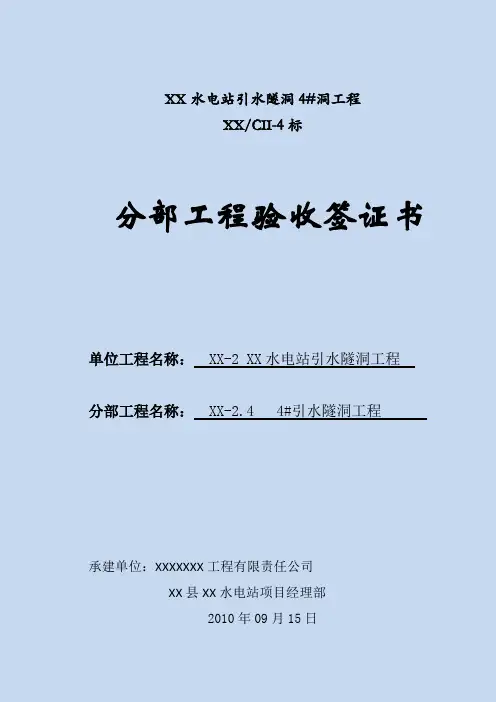 XX水电站引水隧洞4#洞工程
XX/CII-4标

分部工程验收签证书

单位工程名称：XX-2 XX水电站引水隧洞工程

分部工程名称：XX-2.4 4#引水隧洞工程

承建单位：XXXXXXX工程有限责任公司
XX县XX水电站项目经理部
2010年09月15日